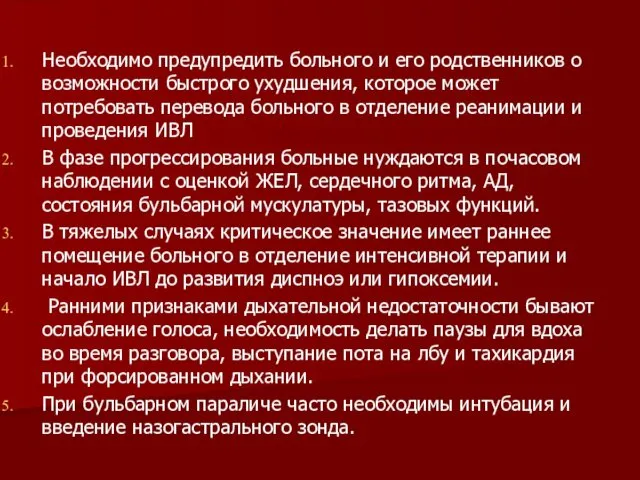 1. Необходимо предупредить больного и его родственников о возможности быстрого ухудшения, которое может потребовать перевода больного в отделение реанимации и проведения ИВЛ

2. В фазе прогрессирования больные нуждаются в почасовом наблюдении с оценкой ЖЕЛ, сердечного ритма, АД, состояния бульбарной мускулатуры, тазовых функций.

3. В тяжелых случаях критическое значение имеет раннее помещение больного в отделение интенсивной терапии и начало ИВЛ до развития диспноэ или гипоксемии.

4. Ранними признаками дыхательной недостаточности бывают ослабление голоса, необходимость делать паузы для вдоха во время разговора, выступание пота на лбу и тахикардия при форсированном дыхании.

5. При бульбарном параличе часто необходимы интубация и введение назогастрального зонда.